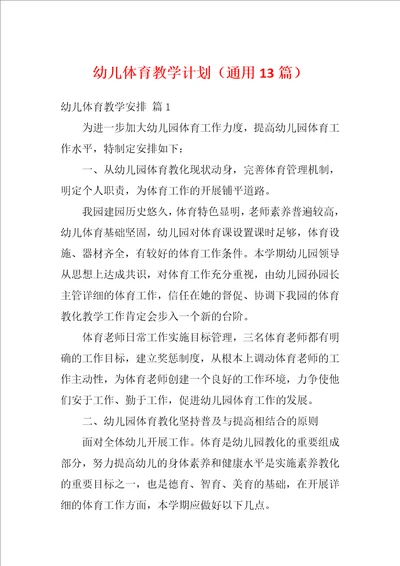 幼儿体育教学计划（通用13篇）

幼儿体育教学安排 篇1

为进一步加大幼儿园体育工作力度，提高幼儿园体育工作水平，特制定安排如下：

一、从幼儿园体育教化现状动身，完善体育管理机制，明定个人职责，为体育工作的开展铺平道路。

我园建园历史悠久，体育特色显明，老师素养普遍较高，幼儿体育基础坚固，幼儿园对体育课设置课时足够，体育设施、器材齐全，有较好的体育工作条件。本学期幼儿园领导从思想上达成共识，对体育工作充分重视，由幼儿园孙园长主管详细的体育工作，信任在她的督促、协调下我园的体育教化教学工作肯定会步入一个新的台阶。

体育老师日常工作实施目标管理，三名体育老师都有明确的工作目标，建立奖惩制度，从根本上调动体育老师的工作主动性，为体育老师创建一个良好的工作环境，力争使他们安于工作、勤于工作，促进幼儿园体育工作的发展。

二、幼儿园体育教化坚持普及与提高相结合的原则

面对全体幼儿开展工作。体育是幼儿园教化的重要组成部分，努力提高幼儿的身体素养和健康水平是实施素养教化的重要目标之一，也是德育、智育、美育的基础，在开展详细的体育工作方面，本学期应做好以下几点。